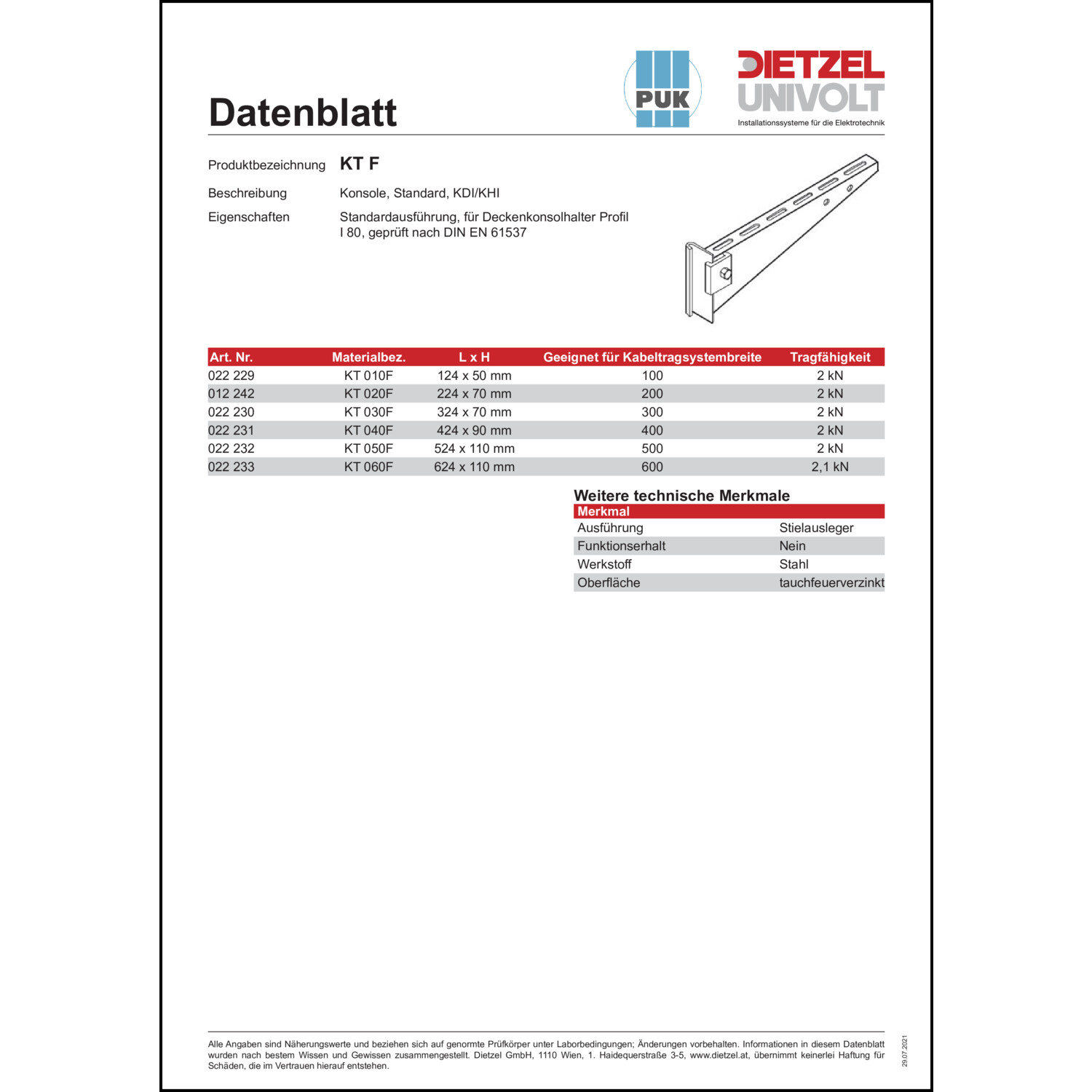 Datenblatt

PUK

DIETZEL UNIVOLT
Installationssysteme für die Elektrotechnik

Produktbezeichnung KT F

Beschreibung Konsole, Standard, KDI/KHI

Eigenschaften Standardausführung, für Deckenkonsolhalter Profil I 80, geprüft nach DIN EN 61537

| Art. Nr. | Materialbez. | L x H | Geeignet für Kabeltragsystembreite | Tragfähigkeit |
|---|---|---|---|---|
| 022 229 | KT 010F | 124 x 50 mm | 100 | 2 kN |
| 012 242 | KT 020F | 224 x 70 mm | 200 | 2 kN |
| 022 230 | KT 030F | 324 x 70 mm | 300 | 2 kN |
| 022 231 | KT 040F | 424 x 90 mm | 400 | 2 kN |
| 022 232 | KT 050F | 524 x 110 mm | 500 | 2 kN |
| 022 233 | KT 060F | 624 x 110 mm | 600 | 2,1 kN |

Weitere technische Merkmale

| Merkmal | |
|---|---|
| Ausführung | Stielausleger |
| Funktionserhalt | Nein |
| Werkstoff | Stahl |
| Oberfläche | tauchfeuerverzinkt |

Alle Angaben sind Näherungswerte und beziehen sich auf genormte Prüfkörper unter Laborbedingungen; Änderungen vorbehalten. Informationen in diesem Datenblatt wurden nach bestem Wissen und Gewissen zusammengestellt. Dietzel GmbH, 1110 Wien, 1. Haidequerstraße 3-5, www.dietzel.at, übernimmt keinerlei Haftung für Schäden, die im Vertrauen hierauf entstehen.

29.07.2021